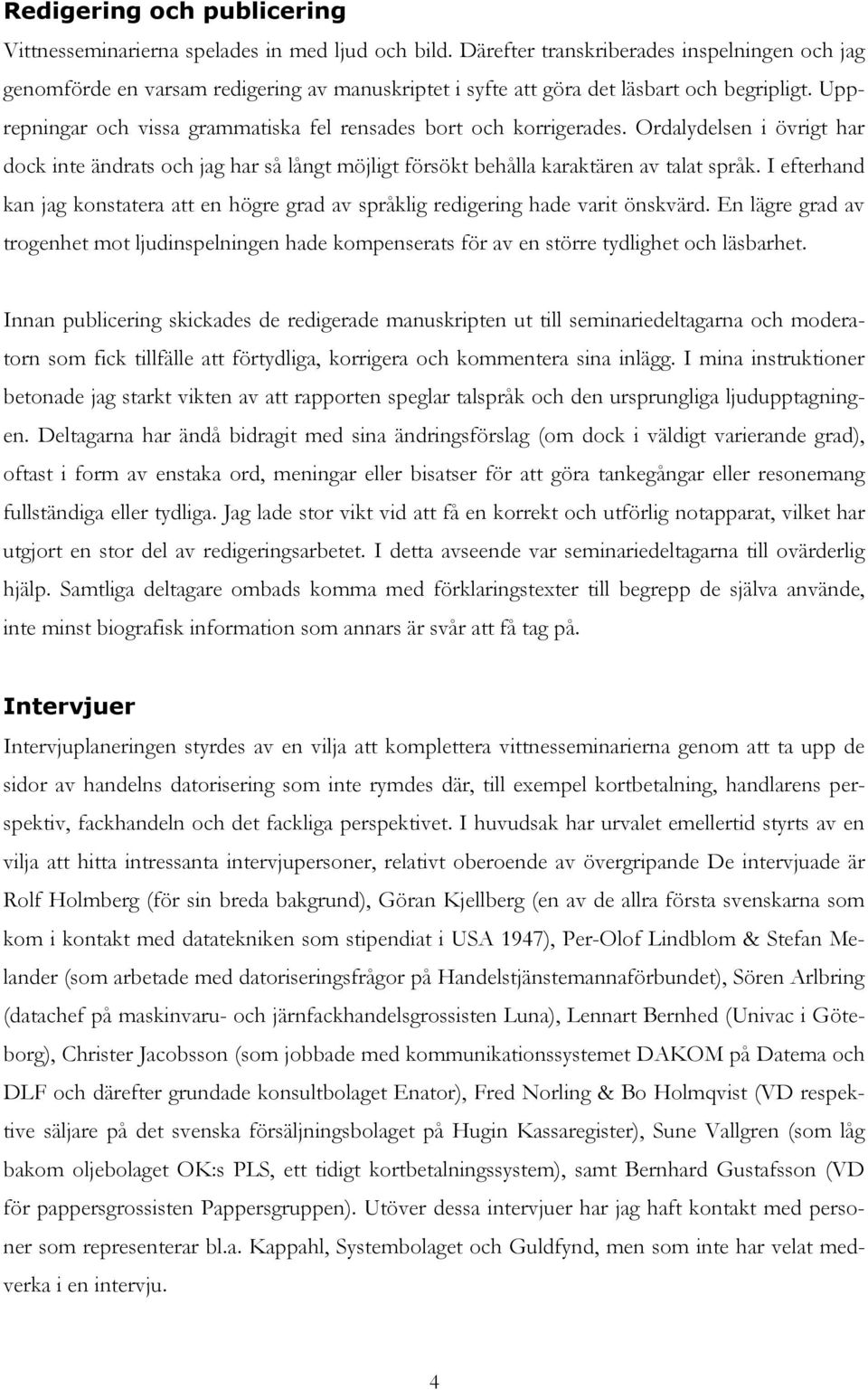 Redigering och publicering

Vittnesseminarierna spelades in med ljud och bild. Därefter transkriberades inspelningen och jag genomförde en varsam redigering av manuskriptet i syfte att göra det läsbart och begripligt. Upprepningar och vissa grammatiska fel rensades bort och korrigerades. Ordalydelsen i övrigt har dock inte ändrats och jag har så långt möjligt försökt behålla karaktären av talat språk. I efterhand kan jag konstatera att en högre grad av språklig redigering hade varit önskvärd. En lägre grad av trogenhet mot ljudinspelningen hade kompenserats för av en större tydlighet och läsbarhet.

Innan publicering skickades de redigerade manuskripten ut till seminariedeltagarna och moderatorn som fick tillfälle att förtydliga, korrigera och kommentera sina inlägg. I mina instruktioner betonade jag starkt vikten av att rapporten speglar talspråk och den ursprungliga ljudupptagningen. Deltagarna har ändå bidragit med sina ändringsförslag (om dock i väldigt varierande grad), oftast i form av enstaka ord, meningar eller bisatser för att göra tankegångar eller resonemang fullständiga eller tydliga. Jag lade stor vikt vid att få en korrekt och utförlig notapparat, vilket har utgjort en stor del av redigeringsarbetet. I detta avseende var seminariedeltagarna till ovärderlig hjälp. Samtliga deltagare ombads komma med förklaringstexter till begrepp de själva använde, inte minst biografisk information som annars är svår att få tag på.

Intervjuer

Intervjuplaneringen styrdes av en vilja att komplettera vittnesseminarierna genom att ta upp de sidor av handelns datorisering som inte rymdes där, till exempel kortbetalning, handlarens perspektiv, fackhandeln och det fackliga perspektivet. I huvudsak har urvalet emellertid styrts av en vilja att hitta intressanta intervjupersoner, relativt oberoende av övergripande De intervjuade är Rolf Holmberg (för sin breda bakgrund), Göran Kjellberg (en av de allra första svenskarna som kom i kontakt med datatekniken som stipendiat i USA 1947), Per-Olof Lindblom & Stefan Melander (som arbetade med datoriseringsfrågor på Handelstjänstemannaförbundet), Sören Arlbring (datachef på maskinvaru- och järnfackhandelsgrossisten Luna), Lennart Bernhed (Univac i Göteborg), Christer Jacobsson (som jobbade med kommunikationssystemet DAKOM på Datema och DLF och därefter grundade konsultbolaget Enator), Fred Norling & Bo Holmqvist (VD respektive säljare på det svenska försäljningsbolaget på Hugin Kassaregister), Sune Vallgren (som låg bakom oljebolaget OK:s PLS, ett tidigt kortbetalningssystem), samt Bernhard Gustafsson (VD för pappersgrossisten Pappersgruppen). Utöver dessa intervjuer har jag haft kontakt med personer som representerar bl.a. Kappahl, Systembolaget och Guldfynd, men som inte har velat medverka i en intervju.

4